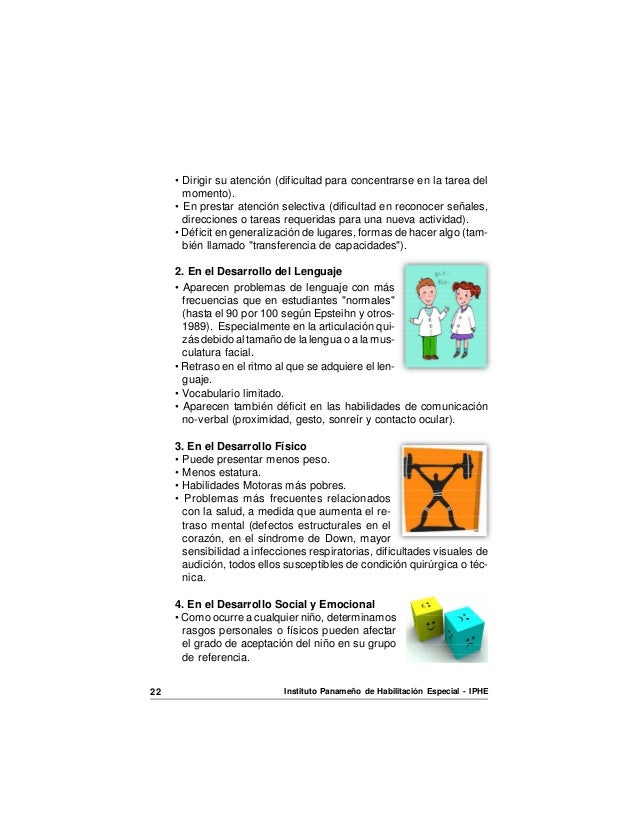 • Dirigir su atención (dificultad para concentrarse en la tarea del momento).
• En prestar atención selectiva (dificultad en reconocer señales, direcciones o tareas requeridas para una nueva actividad).
• Déficit en generalización de lugares, formas de hacer algo (también llamado "transferencia de capacidades").

2. En el Desarrollo del Lenguaje
• Aparecen problemas de lenguaje con más frecuencias que en estudiantes "normales" (hasta el 90 por 100 según Epsteihn y otros-1989). Especialmente en la articulación quizás debido al tamaño de la lengua o a la musculatura facial.
• Retraso en el ritmo al que se adquiere el lenguaje.
• Vocabulario limitado.
• Aparecen también déficit en las habilidades de comunicación no-verbal (proximidad, gesto, sonreír y contacto ocular).

3. En el Desarrollo Físico
• Puede presentar menos peso.
• Menos estatura.
• Habilidades Motoras más pobres.
• Problemas más frecuentes relacionados con la salud, a medida que aumenta el retraso mental (defectos estructurales en el corazón, en el síndrome de Down, mayor sensibilidad a infecciones respiratorias, dificultades visuales de audición, todos ellos susceptibles de condición quirúrgica o técnica.

4. En el Desarrollo Social y Emocional
• Como ocurre a cualquier niño, determinamos rasgos personales o físicos pueden afectar el grado de aceptación del niño en su grupo de referencia.

22 Instituto Panameño de Habilitación Especial - IPHE